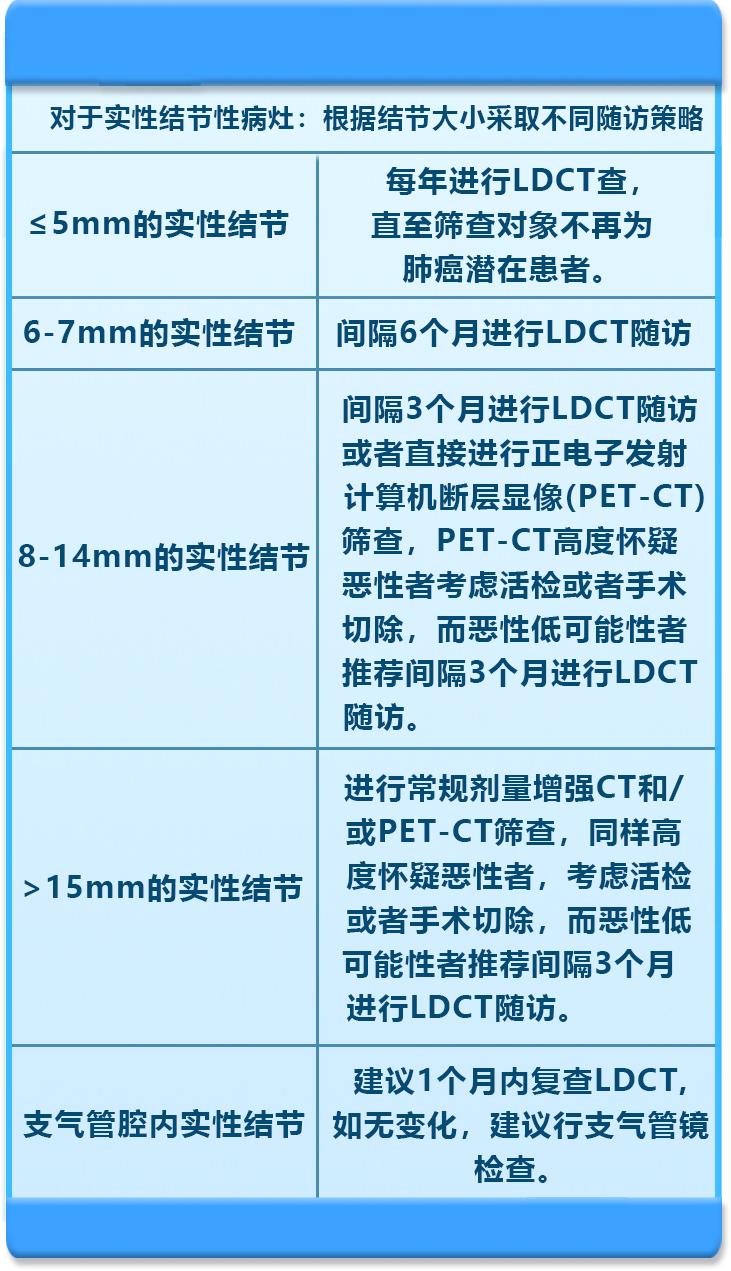 对于实性结节性病灶：根据结节大小采取不同随访策略

| | |
|---|---|
| ≤5mm的实性结节 | 每年进行LDCT查，直至筛查对象不再为肺癌潜在患者。 |
| 6-7mm的实性结节 | 间隔6个月进行LDCT随访 |
| 8-14mm的实性结节 | 间隔3个月进行LDCT随访或者直接进行正电子发射计算机断层显像(PET-CT)筛查，PET-CT高度怀疑恶性者考虑活检或者手术切除，而恶性低可能性者推荐间隔3个月进行LDCT随访。 |
| >15mm的实性结节 | 进行常规剂量增强CT和/或PET-CT筛查，同样高度怀疑恶性者，考虑活检或者手术切除，而恶性低可能性者推荐间隔3个月进行LDCT随访。 |
| 支气管腔内实性结节 | 建议1个月内复查LDCT，如无变化，建议行支气管镜检查。 |